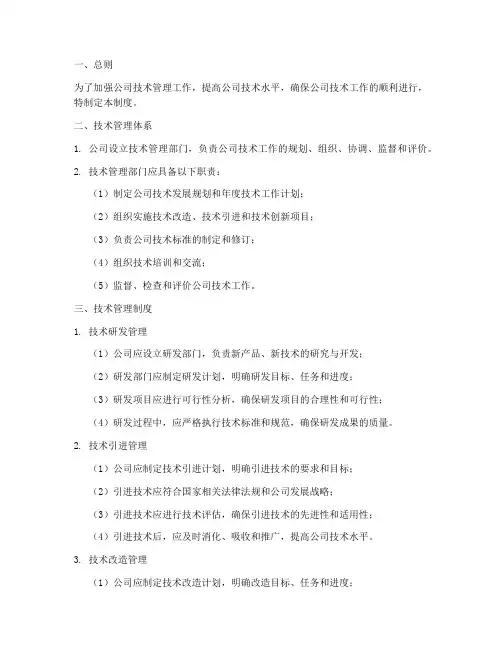 一、总则

为了加强公司技术管理工作，提高公司技术水平，确保公司技术工作的顺利进行，特制定本制度。

二、技术管理体系

1. 公司设立技术管理部门，负责公司技术工作的规划、组织、协调、监督和评价。

2. 技术管理部门应具备以下职责：

（1）制定公司技术发展规划和年度技术工作计划；

（2）组织实施技术改造、技术引进和技术创新项目；

（3）负责公司技术标准的制定和修订；

（4）组织技术培训和交流；

（5）监督、检查和评价公司技术工作。

三、技术管理制度

1. 技术研发管理

（1）公司应设立研发部门，负责新产品、新技术的研究与开发；

（2）研发部门应制定研发计划，明确研发目标、任务和进度；

（3）研发项目应进行可行性分析，确保研发项目的合理性和可行性；

（4）研发过程中，应严格执行技术标准和规范，确保研发成果的质量。

2. 技术引进管理

（1）公司应制定技术引进计划，明确引进技术的要求和目标；

（2）引进技术应符合国家相关法律法规和公司发展战略；

（3）引进技术应进行技术评估，确保引进技术的先进性和适用性；

（4）引进技术后，应及时消化、吸收和推广，提高公司技术水平。

3. 技术改造管理

（1）公司应制定技术改造计划，明确改造目标、任务和进度；